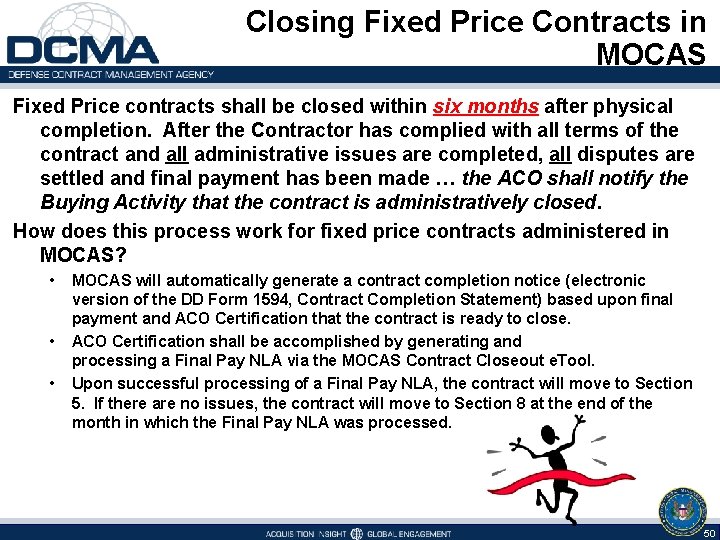 DCMA
DEFENSE CONTRACT MANAGEMENT AGENCY

Closing Fixed Price Contracts in MOCAS

Fixed Price contracts shall be closed within six months after physical completion. After the Contractor has complied with all terms of the contract and all administrative issues are completed, all disputes are settled and final payment has been made … the ACO shall notify the Buying Activity that the contract is administratively closed.

How does this process work for fixed price contracts administered in MOCAS?

• MOCAS will automatically generate a contract completion notice (electronic version of the DD Form 1594, Contract Completion Statement) based upon final payment and ACO Certification that the contract is ready to close.
• ACO Certification shall be accomplished by generating and processing a Final Pay NLA via the MOCAS Contract Closeout eTool.
• Upon successful processing of a Final Pay NLA, the contract will move to Section 5. If there are no issues, the contract will move to Section 8 at the end of the month in which the Final Pay NLA was processed.

ACQUISITION INSIGHT GLOBAL ENGAGEMENT

50